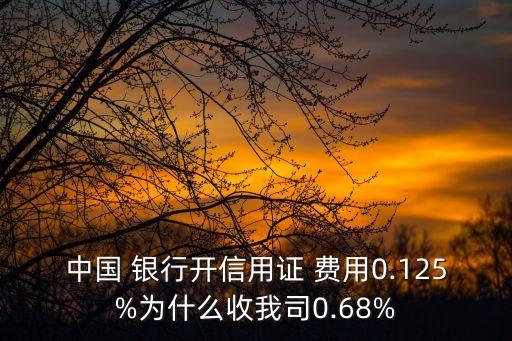 中国 银行开信用证 费用0.125%为什么收我司0.68%